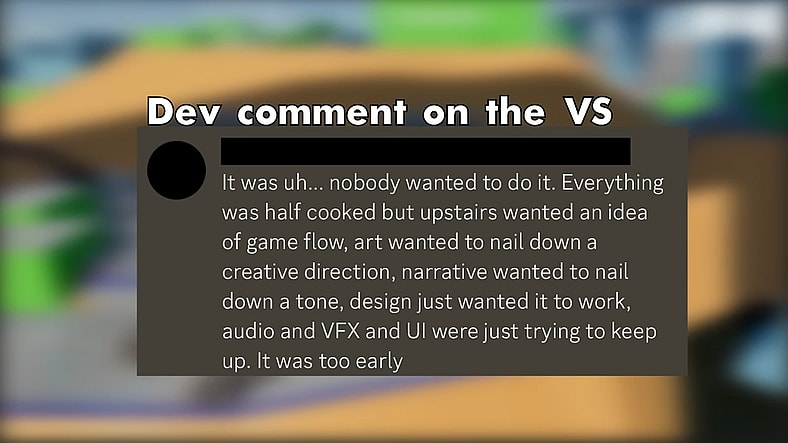 Dev comment on the VS

It was uh... nobody wanted to do it. Everything was half cooked but upstairs wanted an idea of game flow, art wanted to nail down a creative direction, narrative wanted to nail down a tone, design just wanted it to work, audio and VFX and UI were just trying to keep up. It was too early